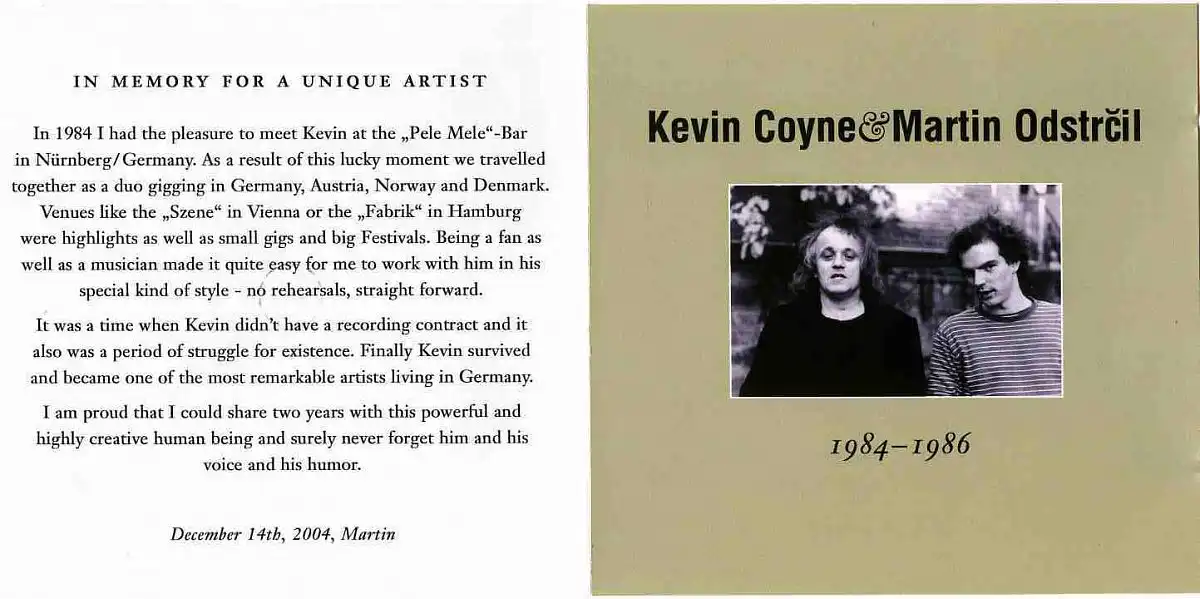 IN MEMORY FOR A UNIQUE ARTIST

In 1984 I had the pleasure to meet Kevin at the „Pele Mele“-Bar in Nürnberg/Germany. As a result of this lucky moment we travelled together as a duo gigging in Germany, Austria, Norway and Denmark. Venues like the „Szene“ in Vienna or the „Fabrik“ in Hamburg were highlights as well as small gigs and big Festivals. Being a fan as well as a musician made it quite easy for me to work with him in his special kind of style - no rehearsals, straight forward.

It was a time when Kevin didn't have a recording contract and it also was a period of struggle for existence. Finally Kevin survived and became one of the most remarkable artists living in Germany.

I am proud that I could share two years with this powerful and highly creative human being and surely never forget him and his voice and his humor.

December 14th, 2004, Martin

Kevin Coyne & Martin Odstrčil

1984–1986